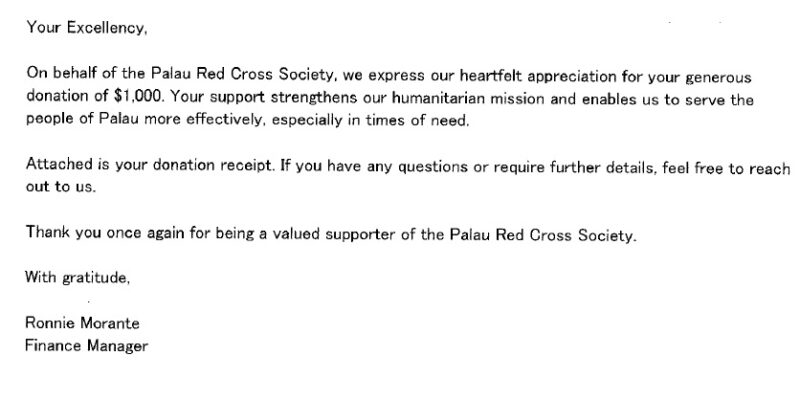 Your Excellency,

On behalf of the Palau Red Cross Society, we express our heartfelt appreciation for your generous donation of $1,000. Your support strengthens our humanitarian mission and enables us to serve the people of Palau more effectively, especially in times of need.

Attached is your donation receipt. If you have any questions or require further details, feel free to reach out to us.

Thank you once again for being a valued supporter of the Palau Red Cross Society.

With gratitude,

Ronnie Morante
Finance Manager